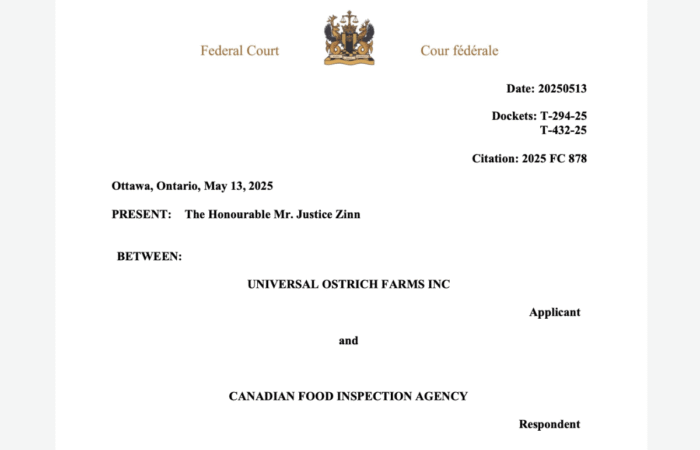 Federal Court

Cour fédérale

Date: 20250513

Dockets: T-294-25
T-432-25

Citation: 2025 FC 878

Ottawa, Ontario, May 13, 2025

PRESENT: The Honourable Mr. Justice Zinn

BETWEEN:

UNIVERSAL OSTRICH FARMS INC

Applicant

and

CANADIAN FOOD INSPECTION AGENCY

Respondent